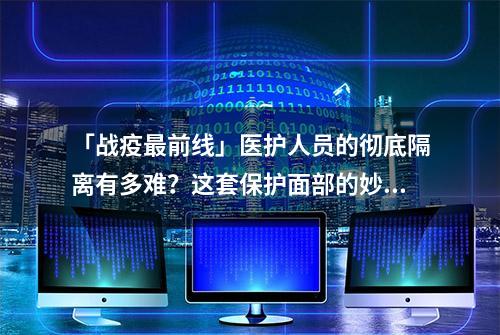 「战疫最前线」医护人员的彻底隔离有多难？这套保护面部的妙...